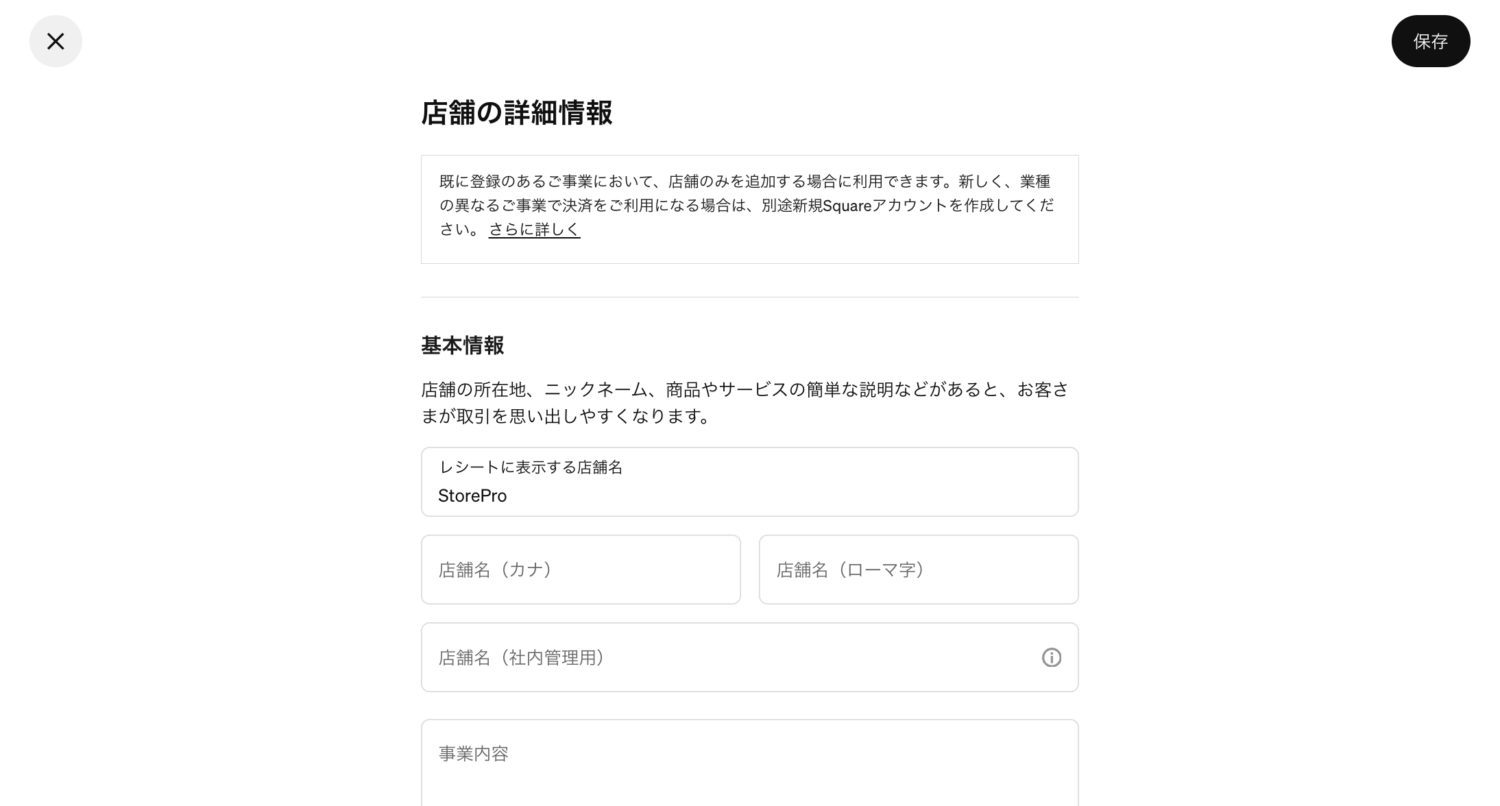 保存

店舗の詳細情報

既に登録のあるご事業において、店舗のみを追加する場合に利用できます。新しく、業種の異なるご事業で決済をご利用になる場合は、別途新規Squareアカウントを作成してください。 さらに詳しく

基本情報

店舗の所在地、ニックネーム、商品やサービスの簡単な説明などがあると、お客さまが取引を思い出しやすくなります。

レシートに表示する店舗名
StorePro

店舗名（カナ）

店舗名（ローマ字）

店舗名（社内管理用）

事業内容